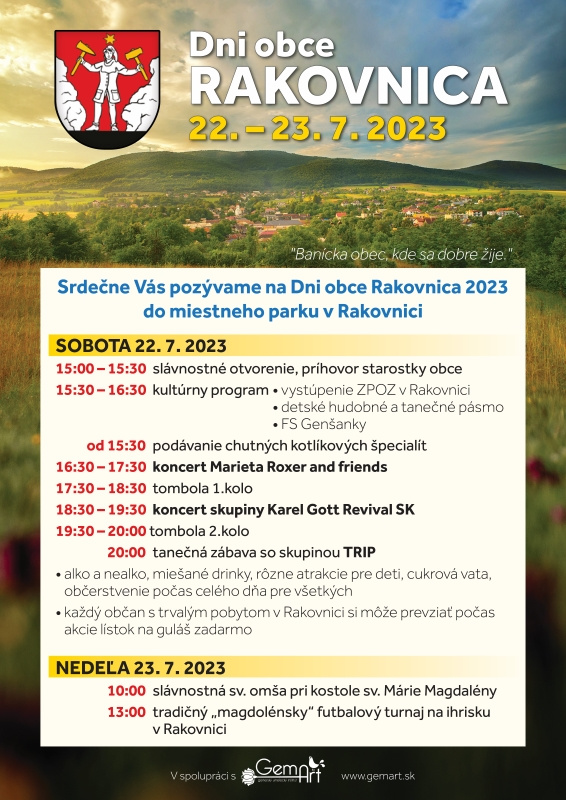 Dni obce
RAKOVNICA
22. – 23. 7. 2023

"Banícka obec, kde sa dobre žije."

Srdečne Vás pozývame na Dni obce Rakovnica 2023 do miestneho parku v Rakovnici

SOBOTA 22. 7. 2023

15:00 – 15:30 slávnostné otvorenie, príhovor starostky obce
15:30 – 16:30 kultúrny program • vystúpenie ZPOZ v Rakovnici
• detské hudobné a tanečné pásmo
• FS Genšanky
od 15:30 podávanie chutných kotlíkových špecialít
16:30 – 17:30 koncert Marieta Roxer and friends
17:30 – 18:30 tombola 1.kolo
18:30 – 19:30 koncert skupiny Karel Gott Revival SK
19:30 – 20:00 tombola 2.kolo
20:00 tanečná zábava so skupinou TRIP

• alko a nealko, miešané drinky, rôzne atrakcie pre deti, cukrová vata, občerstvenie počas celého dňa pre všetkých
• každý občan s trvalým pobytom v Rakovnici si môže prevziať počas akcie lístok na guláš zadarmo

NEDEĽA 23. 7. 2023

10:00 slávnostná sv. omša pri kostole sv. Márie Magdalény
13:00 tradičný „magdolénsky" futbalový turnaj na ihrisku v Rakovnici

V spolupráci s GemArt
www.gemart.sk